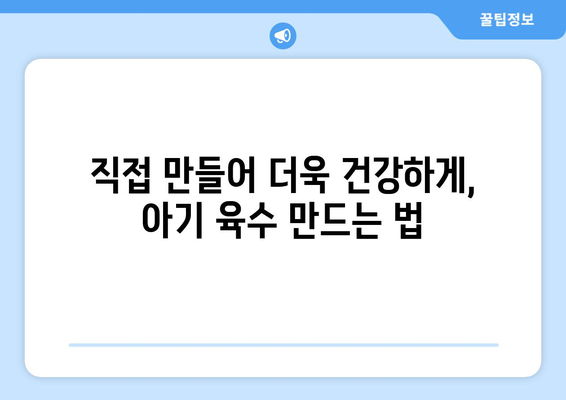 꿀팁정보

직접 만들어 더욱 건강하게, 아기 육수 만드는 법